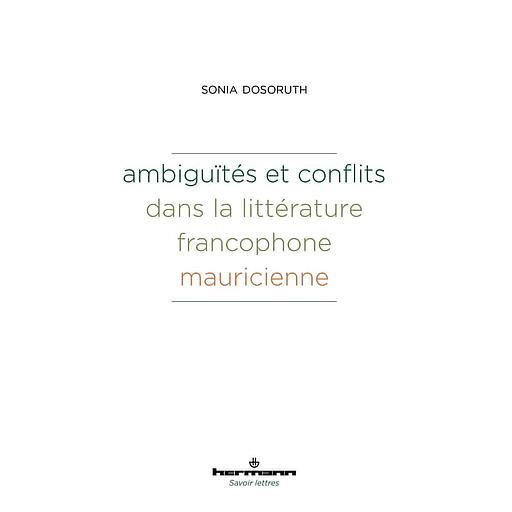 SONIA DOSORUTH

ambiguïtés et conflits
dans la littérature
francophone
mauricienne

hermann
Savoir lettres